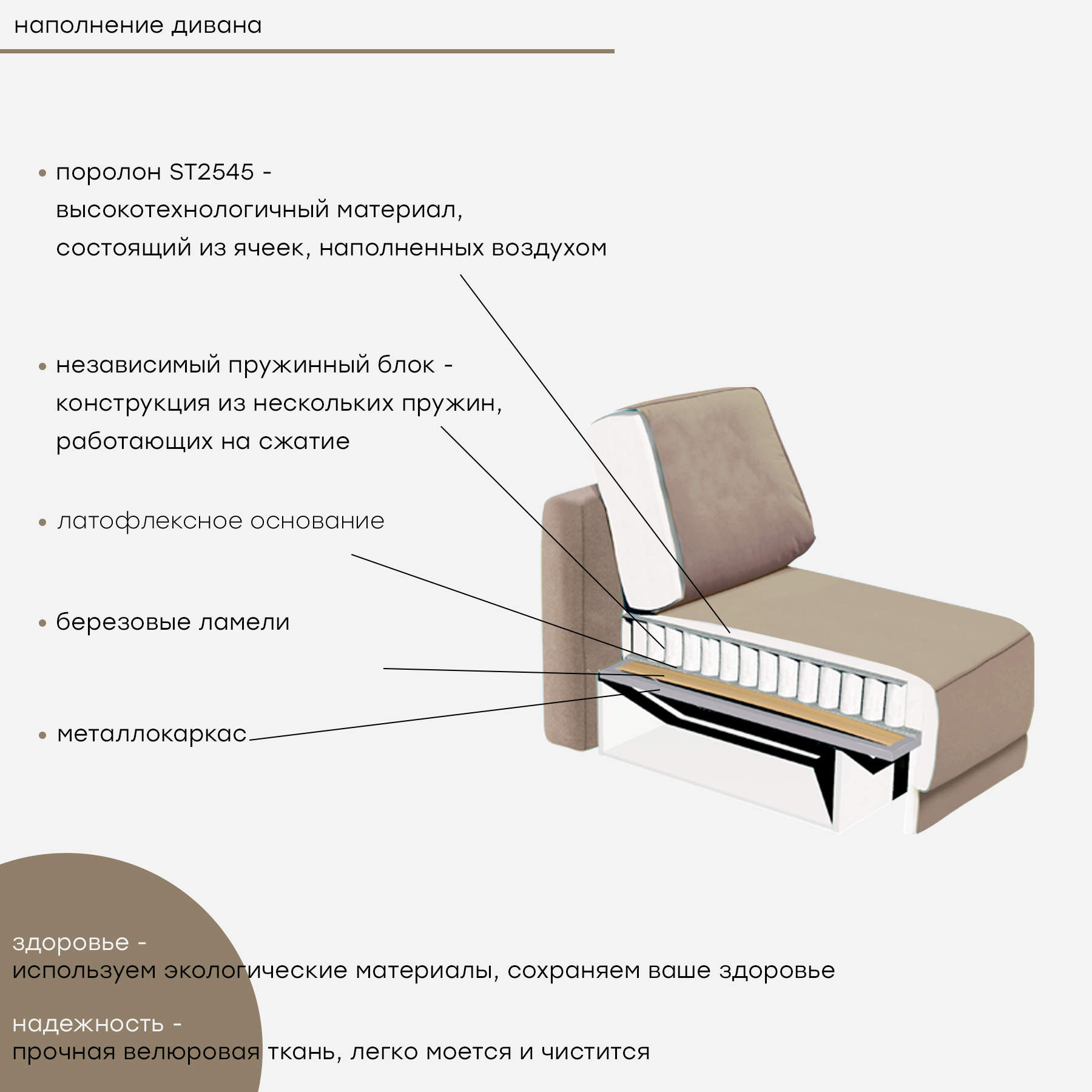 наполнение дивана

• поролон ST2545 - высокотехнологичный материал, состоящий из ячеек, наполненных воздухом

• независимый пружинный блок - конструкция из нескольких пружин, работающих на сжатие

• латофлексное основание

• березовые ламели

• металлокаркас

здоровье -
используем экологические материалы, сохраняем ваше здоровье

надежность -
прочная велюровая ткань, легко моется и чистится